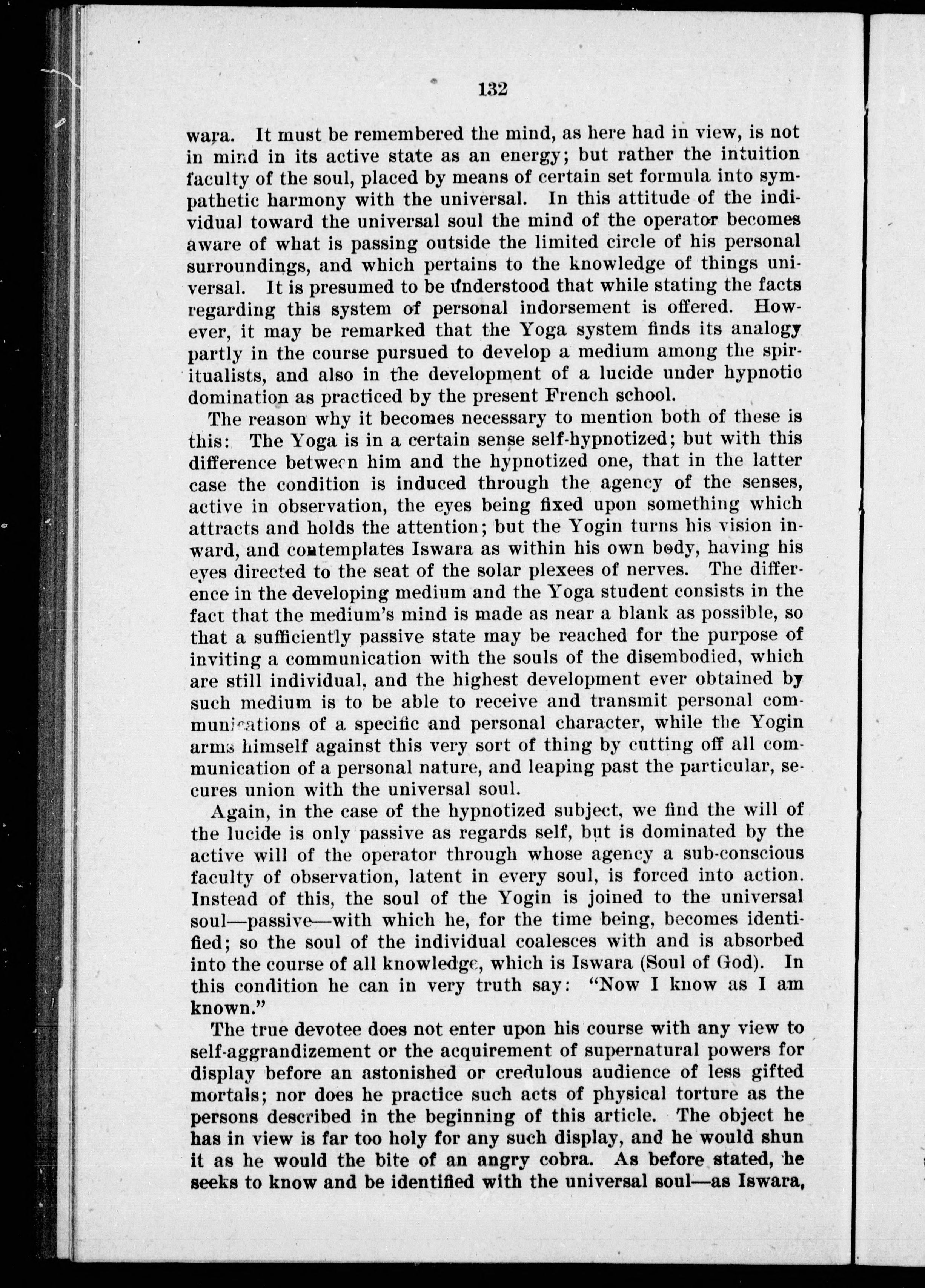 132

wara. It must be remembered the mind, as here had in view, is not in mind in its active state as an energy; but rather the intuition faculty of the soul, placed by means of certain set formula into sympathetic harmony with the universal. In this attitude of the individual toward the universal soul the mind of the operator becomes aware of what is passing outside the limited circle of his personal surroundings, and which pertains to the knowledge of things universal. It is presumed to be understood that while stating the facts regarding this system of personal indorsement is offered. However, it may be remarked that the Yoga system finds its analogy partly in the course pursued to develop a medium among the spiritualists, and also in the development of a lucide under hypnotic domination as practiced by the present French school.

The reason why it becomes necessary to mention both of these is this: The Yoga is in a certain sense self-hypnotized; but with this difference between him and the hypnotized one, that in the latter case the condition is induced through the agency of the senses, active in observation, the eyes being fixed upon something which attracts and holds the attention; but the Yogin turns his vision inward, and contemplates Iswara as within his own body, having his eyes directed to the seat of the solar plexees of nerves. The difference in the developing medium and the Yoga student consists in the fact that the medium's mind is made as near a blank as possible, so that a sufficiently passive state may be reached for the purpose of inviting a communication with the souls of the disembodied, which are still individual, and the highest development ever obtained by such medium is to be able to receive and transmit personal communications of a specific and personal character, while the Yogin arms himself against this very sort of thing by cutting off all communication of a personal nature, and leaping past the particular, secures union with the universal soul.

Again, in the case of the hypnotized subject, we find the will of the lucide is only passive as regards self, but is dominated by the active will of the operator through whose agency a sub-conscious faculty of observation, latent in every soul, is forced into action. Instead of this, the soul of the Yogin is joined to the universal soul—passive—with which he, for the time being, becomes identified; so the soul of the individual coalesces with and is absorbed into the course of all knowledge, which is Iswara (Soul of God). In this condition he can in very truth say: "Now I know as I am known."

The true devotee does not enter upon his course with any view to self-aggrandizement or the acquirement of supernatural powers for display before an astonished or credulous audience of less gifted mortals; nor does he practice such acts of physical torture as the persons described in the beginning of this article. The object he has in view is far too holy for any such display, and he would shun it as he would the bite of an angry cobra. As before stated, he seeks to know and be identified with the universal soul—as Iswara,